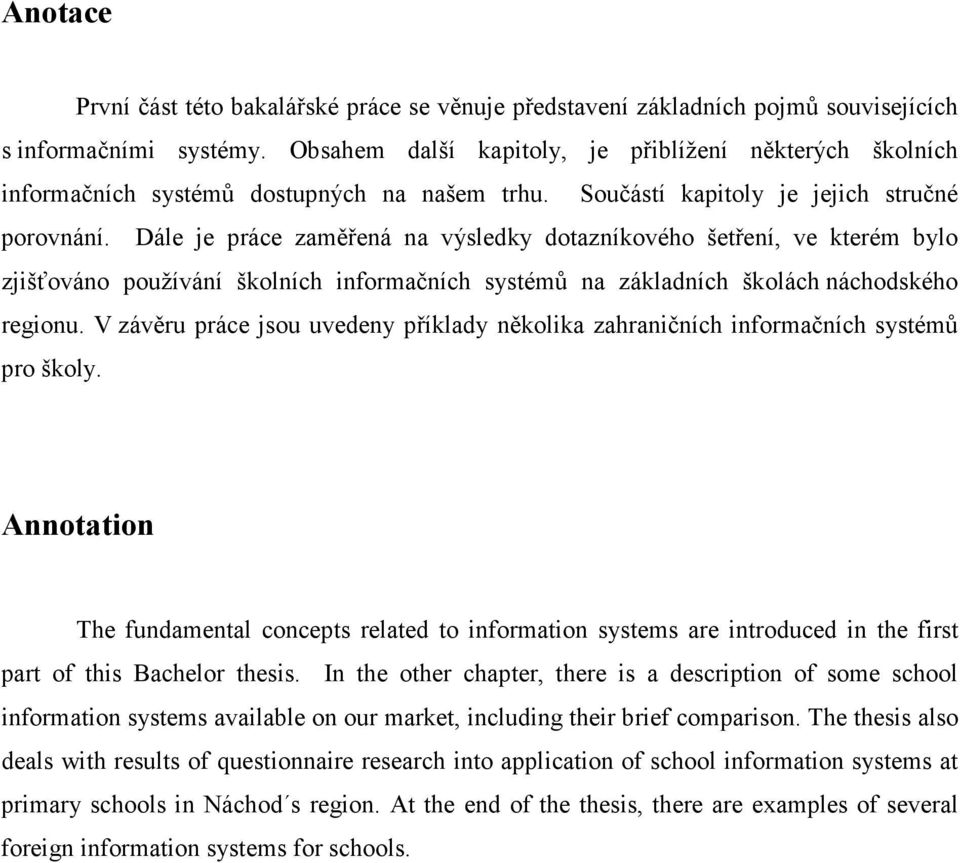 Anotace

První část této bakalářské práce se věnuje představení základních pojmů souvisejících s informačními systémy. Obsahem další kapitoly, je přiblížení některých školních informačních systémů dostupných na našem trhu. Součástí kapitoly je jejich stručné porovnání. Dále je práce zaměřená na výsledky dotazníkového šetření, ve kterém bylo zjišťováno používání školních informačních systémů na základních školách náchodského regionu. V závěru práce jsou uvedeny příklady několika zahraničních informačních systémů pro školy.

Annotation

The fundamental concepts related to information systems are introduced in the first part of this Bachelor thesis. In the other chapter, there is a description of some school information systems available on our market, including their brief comparison. The thesis also deals with results of questionnaire research into application of school information systems at primary schools in Náchod´s region. At the end of the thesis, there are examples of several foreign information systems for schools.